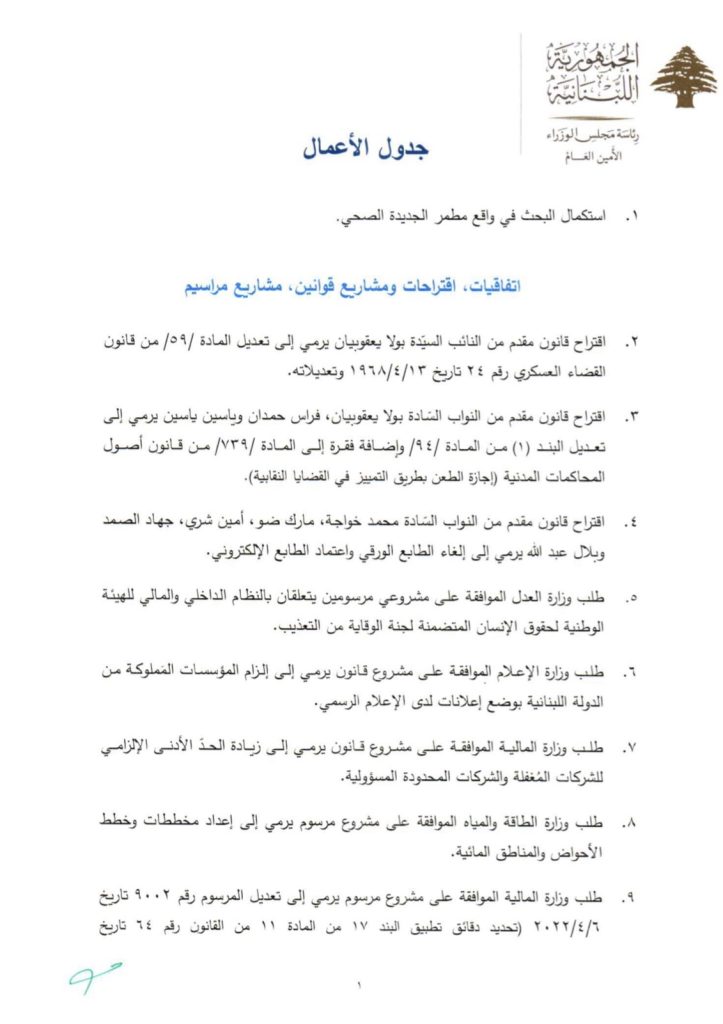 الجمهورية اللبنانية
رئاسة مجلس الوزراء
الأمين العام

جدول الأعمال

١. استكمال البحث في واقع مطمر الجديدة الصحي.

اتفاقيات، اقتراحات ومشاريع قوانين، مشاريع مراسيم

٢. اقتراح قانون مقدم من النائب السيّدة بولا يعقوبيان يرمي إلى تعديل المادة /٥٩/ من قانون القضاء العسكري رقم ٢٤ تاريخ ١٩٦٨/٤/١٣ وتعديلاته.

٣. اقتراح قانون مقدم من النواب السّادة بولا يعقوبيان، فراس حمدان وياسين ياسين يرمي إلى تعديل البند (١) من المادة /٩٤/ وإضافة فقرة إلى المادة /٧٣٩/ من قانون أصول المحاكمات المدنية (إجازة الطعن بطريق التمييز في القضايا النقابية).

٤. اقتراح قانون مقدم من النواب السّادة محمد خواجة، مارك ضو، أمين شري، جهاد الصمد وبلال عبد الله يرمي إلى إلغاء الطابع الورقي واعتماد الطابع الإلكتروني.

٥. طلب وزارة العدل الموافقة على مشروعي مرسومين يتعلقان بالنظام الداخلي والمالي للهيئة الوطنية لحقوق الإنسان المتضمنة لجنة الوقاية من التعذيب.

٦. طلب وزارة الإعلام الموافقة على مشروع قانون يرمي إلى إلزام المؤسسات المملوكة من الدولة اللبنانية بوضع إعلانات لدى الإعلام الرسمي.

٧. طلب وزارة المالية الموافقة على مشروع قانون يرمي إلى زيادة الحدّ الأدنى الإلزامي للشركات المُغفلة والشركات المحدودة المسؤولية.

٨. طلب وزارة الطاقة والمياه الموافقة على مشروع مرسوم يرمي إلى إعداد مخططات وخطط الأحواض والمناطق المائية.

٩. طلب وزارة المالية الموافقة على مشروع مرسوم يرمي إلى تعديل المرسوم رقم ٩٠٠٢ تاريخ ٢٠٢٢/٤/٦ (تحديد دقائق تطبيق البند ١٧ من المادة ١١ من القانون رقم ٦٤ تاريخ

١